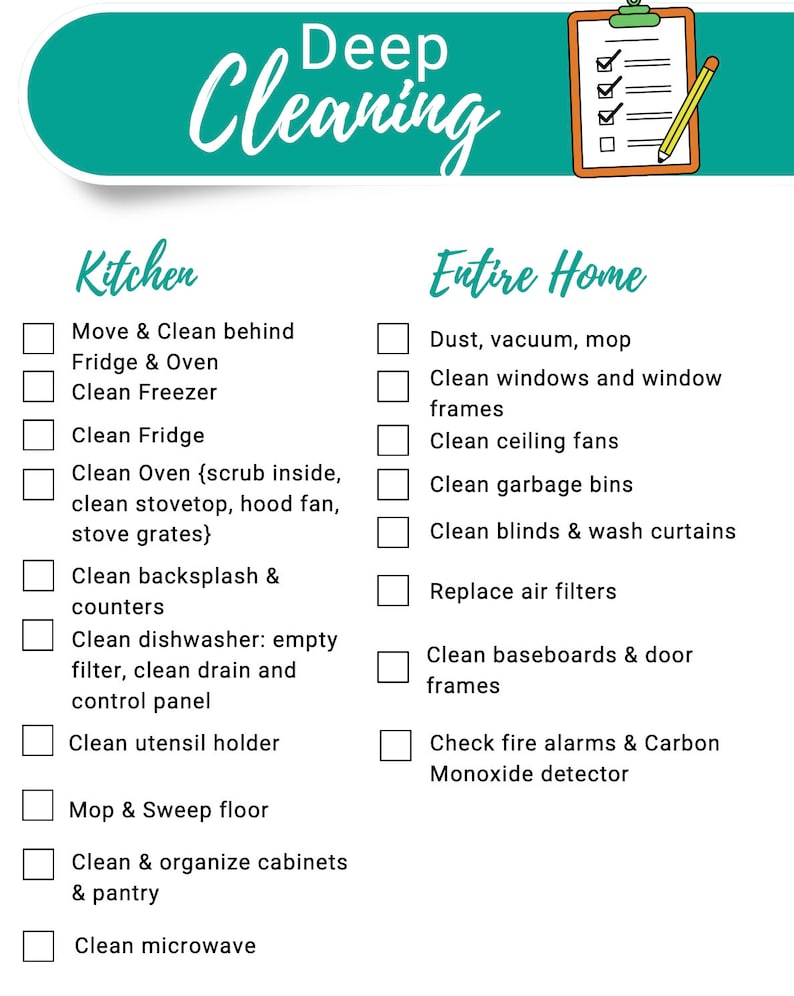 Deep Cleaning

Kitchen

Move & Clean behind Fridge & Oven

Clean Freezer

Clean Fridge

Clean Oven {scrub inside, clean stovetop, hood fan, stove grates}

Clean backsplash & counters

Clean dishwasher: empty filter, clean drain and control panel

Clean utensil holder

Mop & Sweep floor

Clean & organize cabinets & pantry

Clean microwave

Entire Home

Dust, vacuum, mop

Clean windows and window frames

Clean ceiling fans

Clean garbage bins

Clean blinds & wash curtains

Replace air filters

Clean baseboards & door frames

Check fire alarms & Carbon Monoxide detector